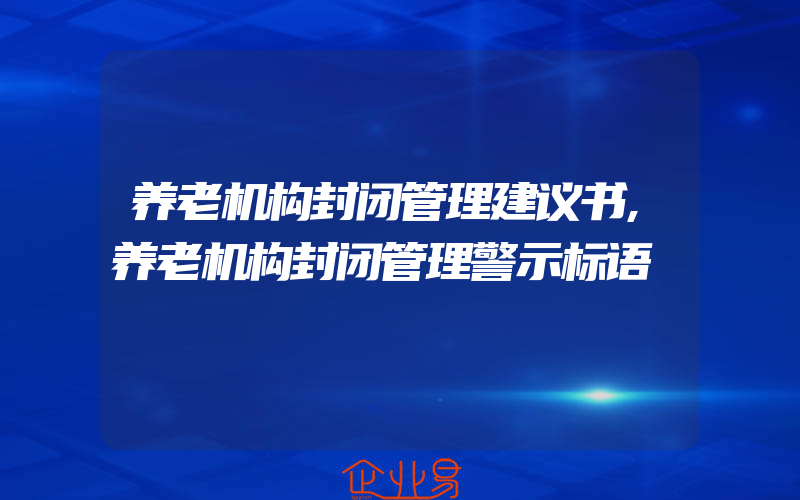 养老机构封闭管理建议书,
养老机构封闭管理警示标语

企业易